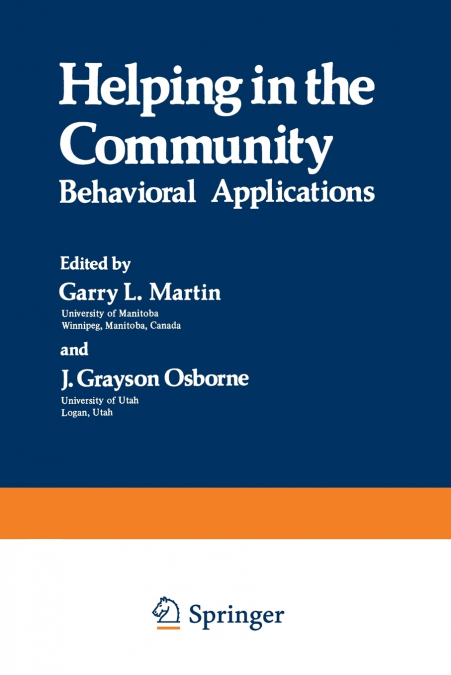 Helping in the Community
Behavioral Applications

Edited by
Garry L. Martin
University of Manitoba
Winnipeg, Manitoba, Canada

and

J. Grayson Osborne
University of Utah
Logan, Utah

Springer